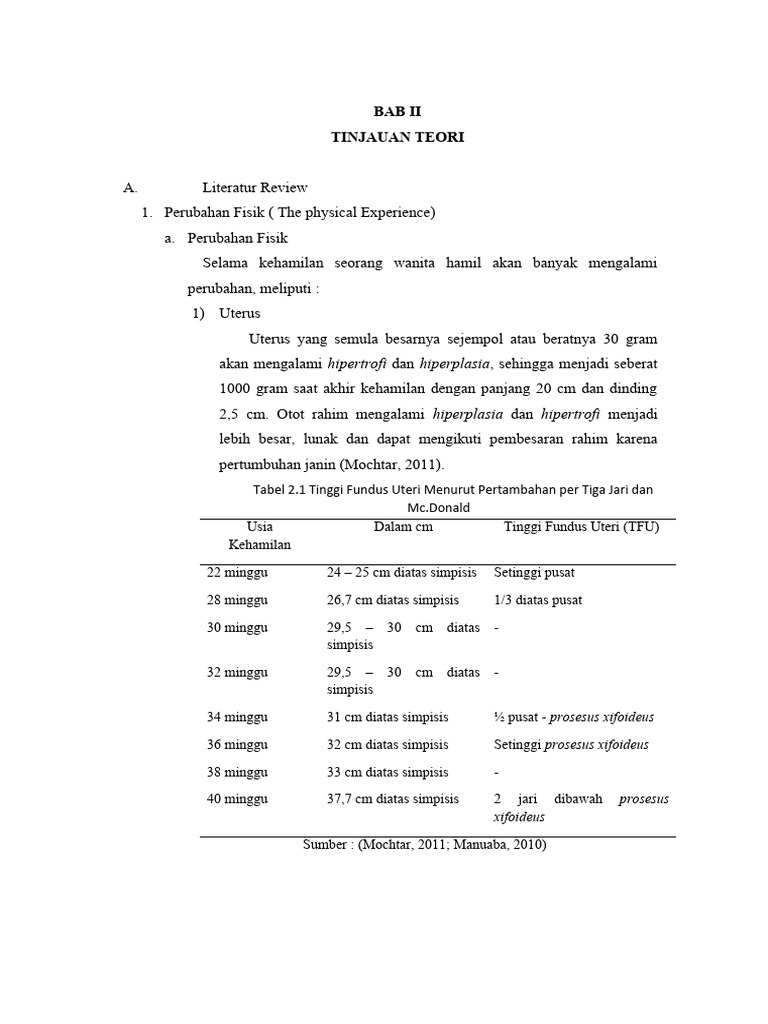 BAB II
TINJAUAN TEORI

A. Literatur Review

1. Perubahan Fisik ( The physical Experience)

a. Perubahan Fisik

Selama kehamilan seorang wanita hamil akan banyak mengalami perubahan, meliputi :

1) Uterus

Uterus yang semula besarnya sejempol atau beratnya 30 gram akan mengalami hipertrofi dan hiperplasia, sehingga menjadi seberat 1000 gram saat akhir kehamilan dengan panjang 20 cm dan dinding 2,5 cm. Otot rahim mengalami hiperplasia dan hipertrofi menjadi lebih besar, lunak dan dapat mengikuti pembesaran rahim karena pertumbuhan janin (Mochtar, 2011).

Tabel 2.1 Tinggi Fundus Uteri Menurut Pertambahan per Tiga Jari dan Mc.Donald

| Usia Kehamilan | Dalam cm | Tinggi Fundus Uteri (TFU) |
|---|---|---|
| 22 minggu | 24 – 25 cm diatas simpisis | Setinggi pusat |
| 28 minggu | 26,7 cm diatas simpisis | 1/3 diatas pusat |
| 30 minggu | 29,5 – 30 cm diatas simpisis | - |
| 32 minggu | 29,5 – 30 cm diatas simpisis | - |
| 34 minggu | 31 cm diatas simpisis | ½ pusat - prosesus xifoideus |
| 36 minggu | 32 cm diatas simpisis | Setinggi prosesus xifoideus |
| 38 minggu | 33 cm diatas simpisis | - |
| 40 minggu | 37,7 cm diatas simpisis | 2 jari dibawah prosesus xifoideus |

Sumber : (Mochtar, 2011; Manuaba, 2010)